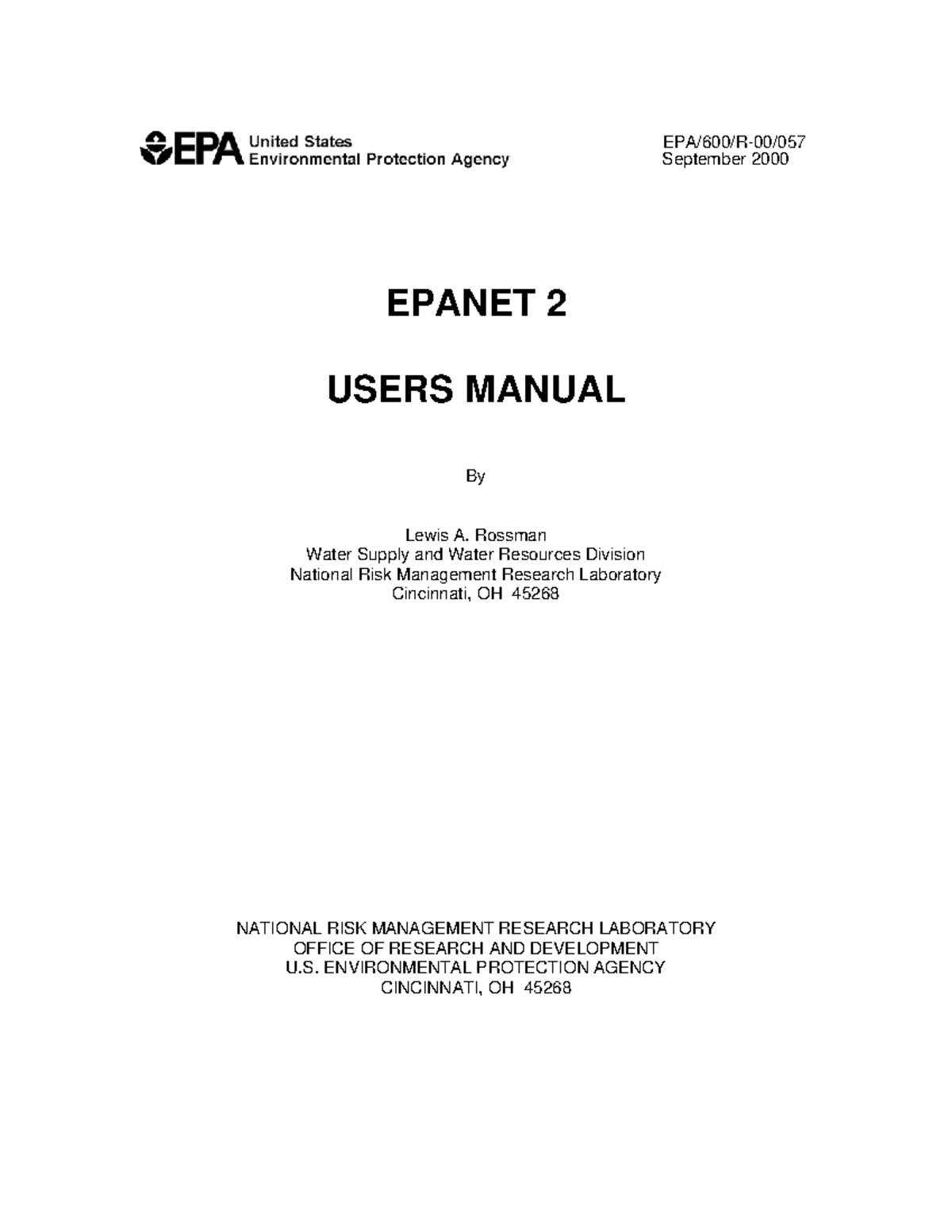 EPA United States Environmental Protection Agency

EPA/600/R-00/057
September 2000

EPANET 2

USERS MANUAL

By

Lewis A. Rossman
Water Supply and Water Resources Division
National Risk Management Research Laboratory
Cincinnati, OH 45268

NATIONAL RISK MANAGEMENT RESEARCH LABORATORY
OFFICE OF RESEARCH AND DEVELOPMENT
U.S. ENVIRONMENTAL PROTECTION AGENCY
CINCINNATI, OH 45268